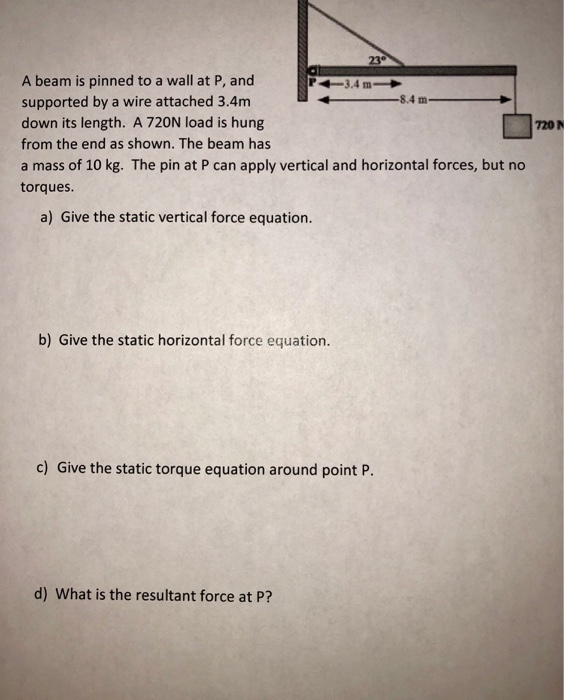 23°

P 3.4 m

8.4 m

720 N

A beam is pinned to a wall at P, and supported by a wire attached 3.4m down its length. A 720N load is hung from the end as shown. The beam has a mass of 10 kg. The pin at P can apply vertical and horizontal forces, but no torques.

a) Give the static vertical force equation.

b) Give the static horizontal force equation.

c) Give the static torque equation around point P.

d) What is the resultant force at P?